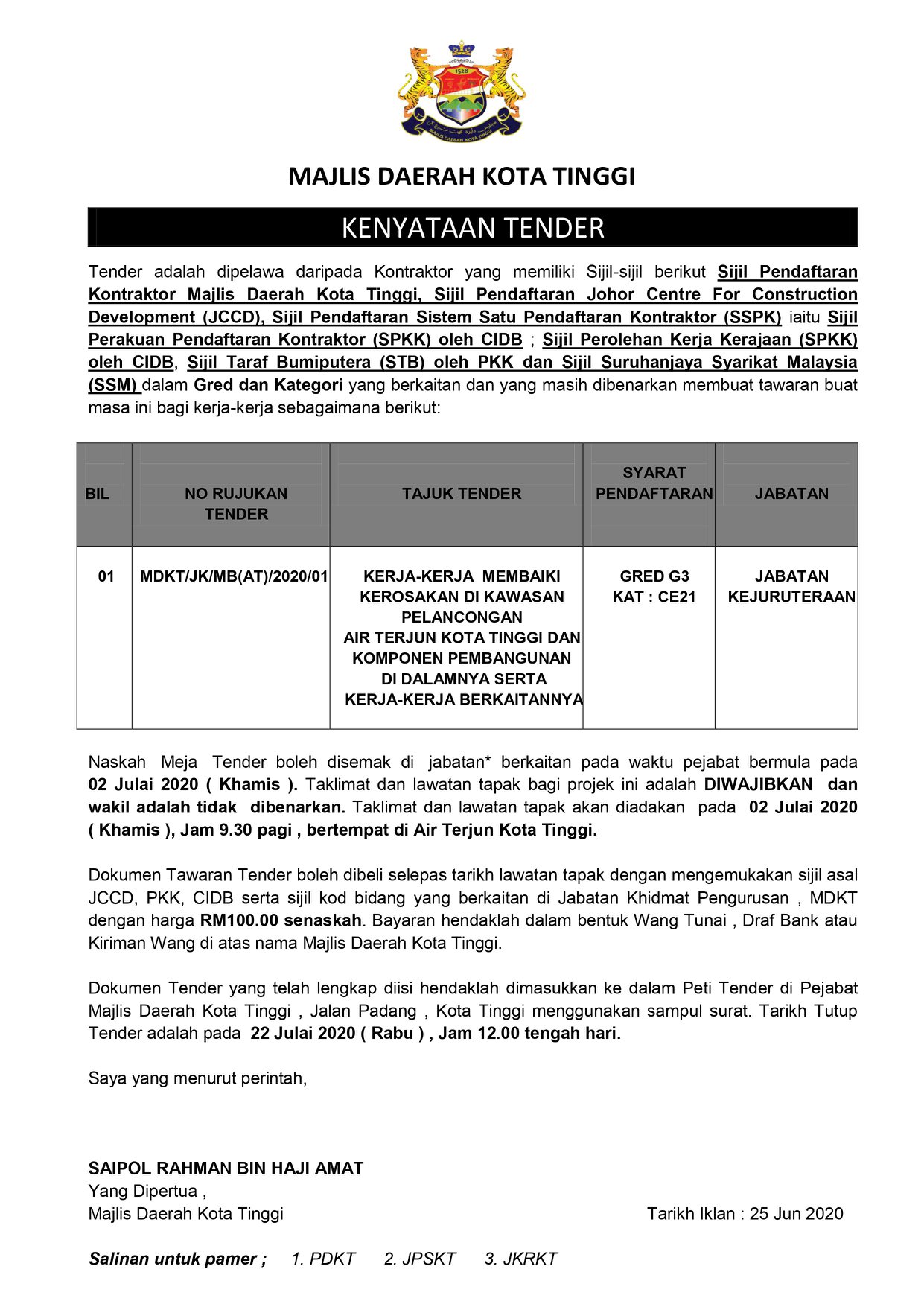 1528

MAJLIS DAERAH KOTA TINGGI

MAJLIS DAERAH KOTA TINGGI

KENYATAAN TENDER

Tender adalah dipelawa daripada Kontraktor yang memiliki Sijil-sijil berikut Sijil Pendaftaran Kontraktor Majlis Daerah Kota Tinggi, Sijil Pendaftaran Johor Centre For Construction Development (JCCD), Sijil Pendaftaran Sistem Satu Pendaftaran Kontraktor (SSPK) iaitu Sijil Perakuan Pendaftaran Kontraktor (SPKK) oleh CIDB ; Sijil Perolehan Kerja Kerajaan (SPKK) oleh CIDB, Sijil Taraf Bumiputera (STB) oleh PKK dan Sijil Suruhanjaya Syarikat Malaysia (SSM) dalam Gred dan Kategori yang berkaitan dan yang masih dibenarkan membuat tawaran buat masa ini bagi kerja-kerja sebagaimana berikut:

| BIL | NO RUJUKAN TENDER | TAJUK TENDER | SYARAT PENDAFTARAN | JABATAN |
|---|---|---|---|---|
| 01 | MDKT/JK/MB(AT)/2020/01 | KERJA-KERJA MEMBAIKI KEROSAKAN DI KAWASAN PELANCONGAN AIR TERJUN KOTA TINGGI DAN KOMPONEN PEMBANGUNAN DI DALAMNYA SERTA KERJA-KERJA BERKAITANNYA | GRED G3 KAT : CE21 | JABATAN KEJURUTERAAN |

Naskah Meja Tender boleh disemak di jabatan* berkaitan pada waktu pejabat bermula pada 02 Julai 2020 ( Khamis ). Taklimat dan lawatan tapak bagi projek ini adalah DIWAJIBKAN dan wakil adalah tidak dibenarkan. Taklimat dan lawatan tapak akan diadakan pada 02 Julai 2020 ( Khamis ), Jam 9.30 pagi , bertempat di Air Terjun Kota Tinggi.

Dokumen Tawaran Tender boleh dibeli selepas tarikh lawatan tapak dengan mengemukakan sijil asal JCCD, PKK, CIDB serta sijil kod bidang yang berkaitan di Jabatan Khidmat Pengurusan , MDKT dengan harga RM100.00 senaskah. Bayaran hendaklah dalam bentuk Wang Tunai , Draf Bank atau Kiriman Wang di atas nama Majlis Daerah Kota Tinggi.

Dokumen Tender yang telah lengkap diisi hendaklah dimasukkan ke dalam Peti Tender di Pejabat Majlis Daerah Kota Tinggi , Jalan Padang , Kota Tinggi menggunakan sampul surat. Tarikh Tutup Tender adalah pada 22 Julai 2020 ( Rabu ) , Jam 12.00 tengah hari.

Saya yang menurut perintah,

SAIPOL RAHMAN BIN HAJI AMAT
Yang Dipertua ,
Majlis Daerah Kota Tinggi

Tarikh Iklan : 25 Jun 2020

Salinan untuk pamer ; 1. PDKT 2. JPSKT 3. JKRKT